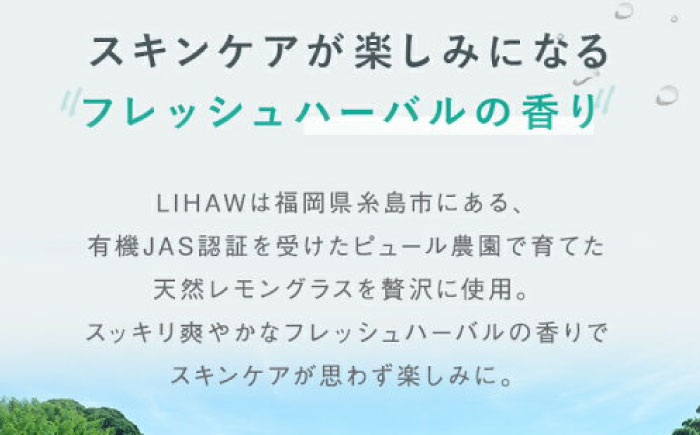 スキンケアが楽しみになる
フレッシュハーバルの香り

LIHAWは福岡県糸島市にある、
有機JAS認証を受けたピュール農園で育てた
天然レモングラスを贅沢に使用。
スッキリ爽やかなフレッシュハーバルの香りで
スキンケアが思わず楽しみに。